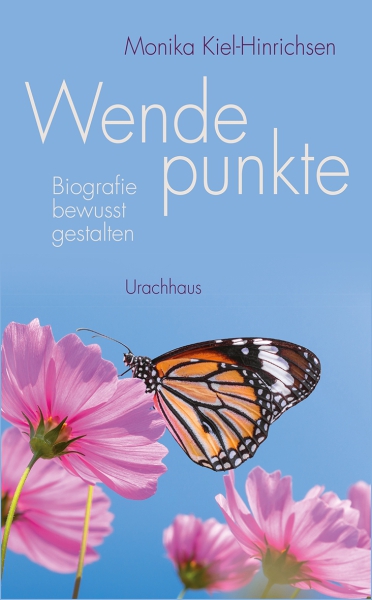 Monika Kiel-Hinrichsen

Wende
punkte

Biografie
bewusst
gestalten

Urachhaus